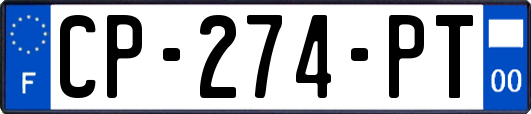 F
CP-274-PT
00